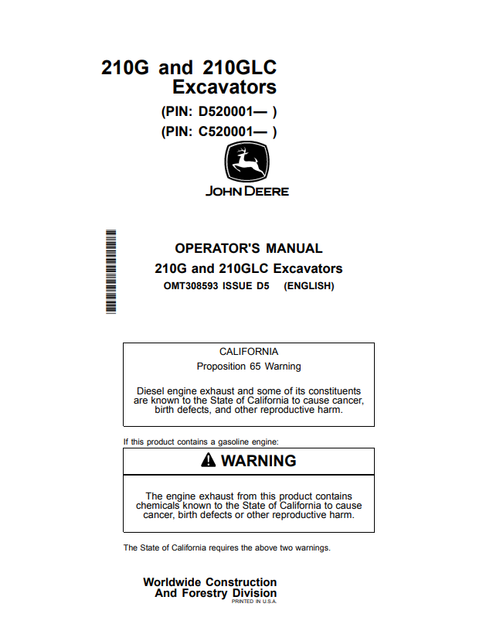 210G and 210GLC Excavators
(PIN: D520001— )
(PIN: C520001— )

JOHN DEERE

OPERATOR'S MANUAL
210G and 210GLC Excavators
OMT308593 ISSUE D5 (ENGLISH)

CALIFORNIA
Proposition 65 Warning

Diesel engine exhaust and some of its constituents are known to the State of California to cause cancer, birth defects, and other reproductive harm.

If this product contains a gasoline engine:

WARNING

The engine exhaust from this product contains chemicals known to the State of California to cause cancer, birth defects or other reproductive harm.

The State of California requires the above two warnings.

Worldwide Construction And Forestry Division
PRINTED IN U.S.A.